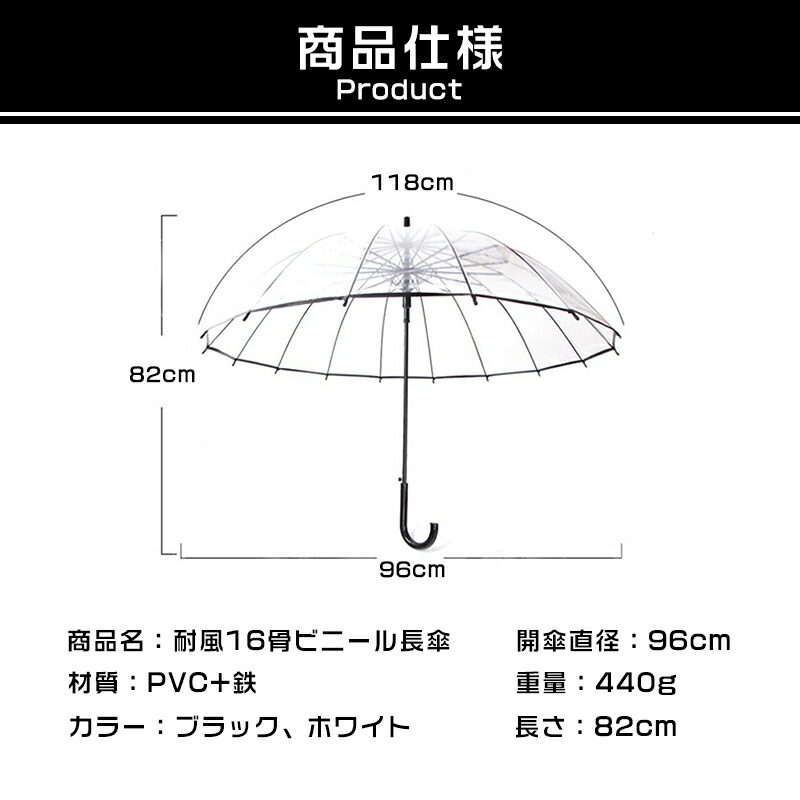 商品仕様
Product

118cm

82cm

96cm

商品名：耐風16骨ビニール長傘
材質：PVC+鉄
カラー：ブラック、ホワイト

開傘直径：96cm
重量：440g
長さ：82cm